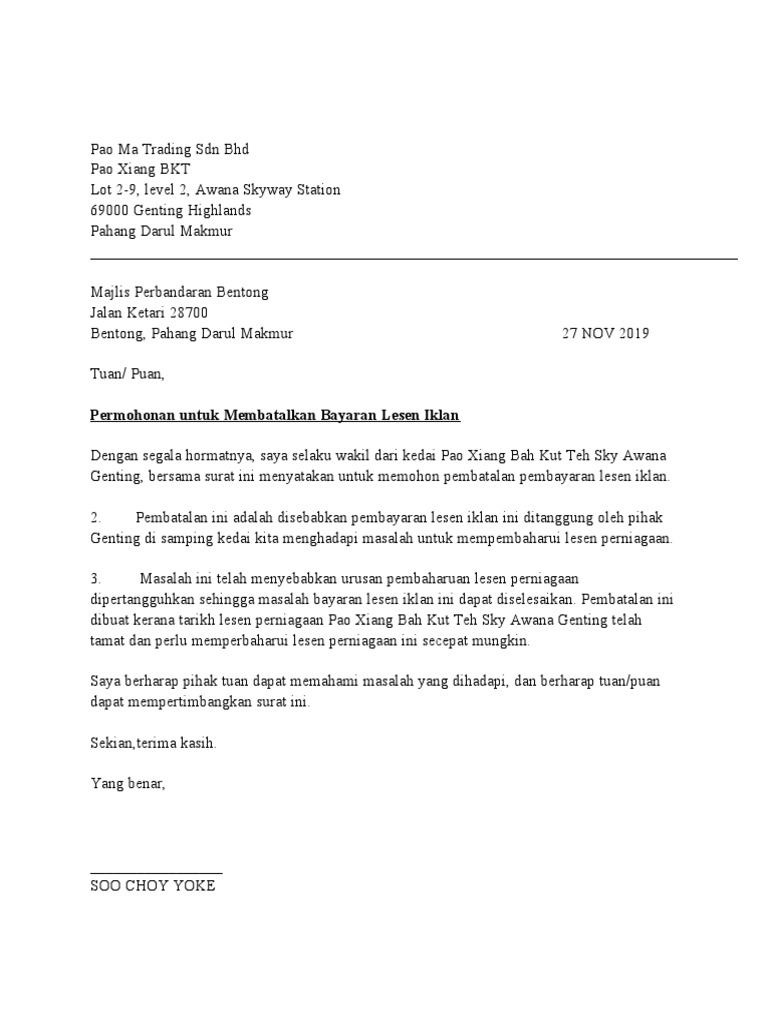 Pao Ma Trading Sdn Bhd
Pao Xiang BKT
Lot 2-9, level 2, Awana Skyway Station
69000 Genting Highlands
Pahang Darul Makmur

Majlis Perbandaran Bentong
Jalan Ketari 28700
Bentong, Pahang Darul Makmur 27 NOV 2019

Tuan/ Puan,

Permohonan untuk Membatalkan Bayaran Lesen Iklan

Dengan segala hormatnya, saya selaku wakil dari kedai Pao Xiang Bah Kut Teh Sky Awana Genting, bersama surat ini menyatakan untuk memohon pembatalan pembayaran lesen iklan.

2. Pembatalan ini adalah disebabkan pembayaran lesen iklan ini ditanggung oleh pihak Genting di samping kedai kita menghadapi masalah untuk mempembaharui lesen perniagaan.

3. Masalah ini telah menyebabkan urusan pembaharuan lesen perniagaan dipertangguhkan sehingga masalah bayaran lesen iklan ini dapat diselesaikan. Pembatalan ini dibuat kerana tarikh lesen perniagaan Pao Xiang Bah Kut Teh Sky Awana Genting telah tamat dan perlu memperbaharui lesen perniagaan ini secepat mungkin.

Saya berharap pihak tuan dapat memahami masalah yang dihadapi, dan berharap tuan/puan dapat mempertimbangkan surat ini.

Sekian,terima kasih.

Yang benar,

SOO CHOY YOKE